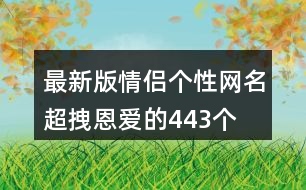 最新版情侣个性网名超拽恩爱的443个